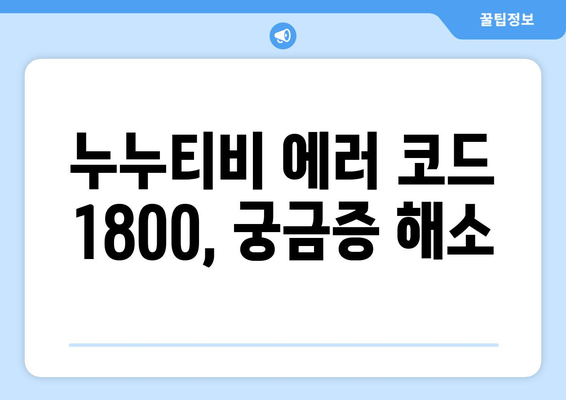 꿀팁정보

누누티비 에러 코드 1800, 궁금증 해소